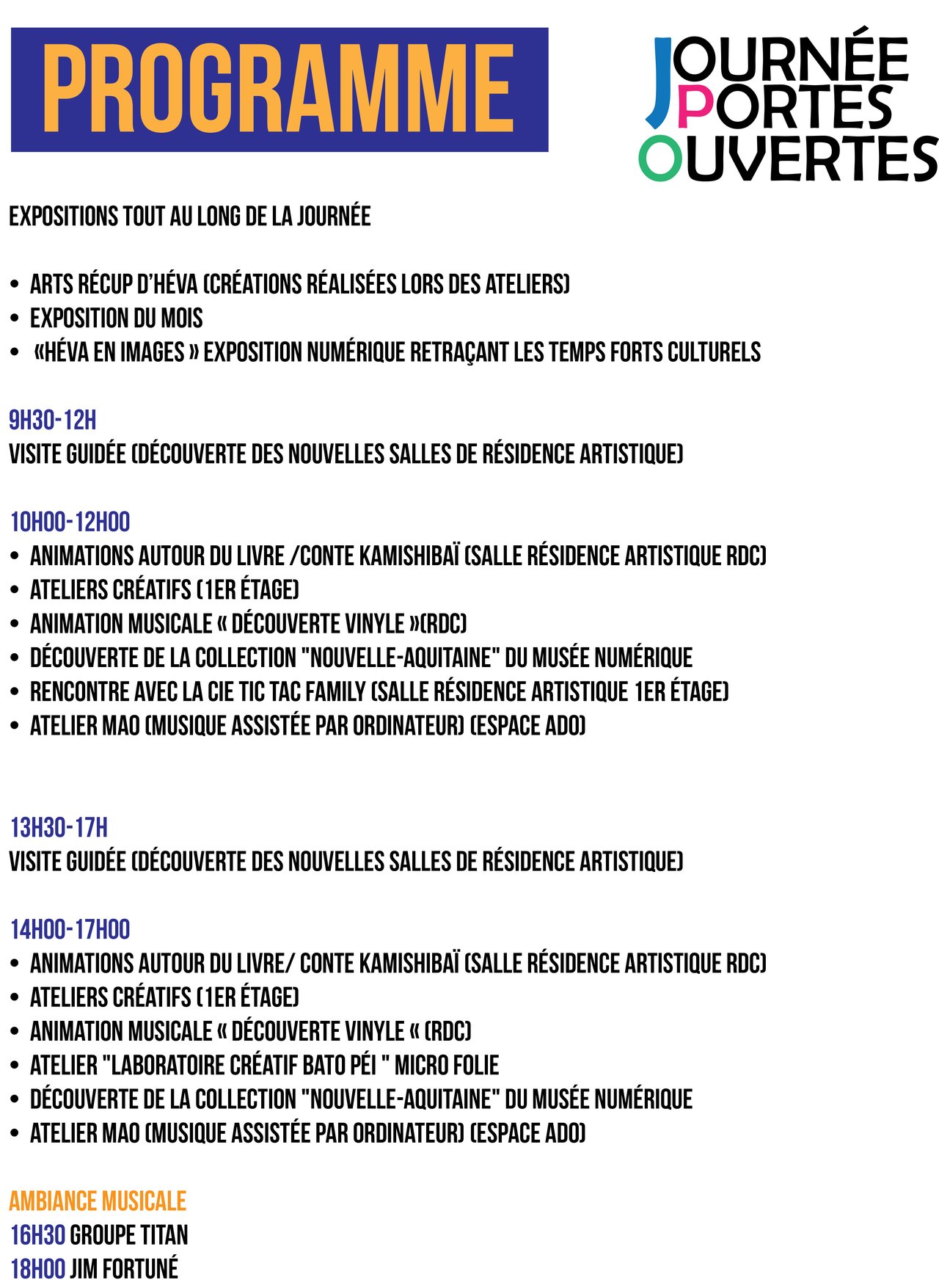 PROGRAMME

JOURNÉE PORTES OUVERTES

EXPOSITIONS TOUT AU LONG DE LA JOURNÉE

• ARTS RÉCUP D'HÉVA (CRÉATIONS RÉALISÉES LORS DES ATELIERS)
• EXPOSITION DU MOIS
• «HÉVA EN IMAGES » EXPOSITION NUMÉRIQUE RETRAÇANT LES TEMPS FORTS CULTURELS

9H30-12H
VISITE GUIDÉE (DÉCOUVERTE DES NOUVELLES SALLES DE RÉSIDENCE ARTISTIQUE)

10H00-12H00
• ANIMATIONS AUTOUR DU LIVRE /CONTE KAMISHIBAÏ (SALLE RÉSIDENCE ARTISTIQUE RDC)
• ATELIERS CRÉATIFS (1ER ÉTAGE)
• ANIMATION MUSICALE « DÉCOUVERTE VINYLE »(RDC)
• DÉCOUVERTE DE LA COLLECTION "NOUVELLE-AQUITAINE" DU MUSÉE NUMÉRIQUE
• RENCONTRE AVEC LA CIE TIC TAC FAMILY (SALLE RÉSIDENCE ARTISTIQUE 1ER ÉTAGE)
• ATELIER MAO (MUSIQUE ASSISTÉE PAR ORDINATEUR) (ESPACE ADO)

13H30-17H
VISITE GUIDÉE (DÉCOUVERTE DES NOUVELLES SALLES DE RÉSIDENCE ARTISTIQUE)

14H00-17H00
• ANIMATIONS AUTOUR DU LIVRE/ CONTE KAMISHIBAÏ (SALLE RÉSIDENCE ARTISTIQUE RDC)
• ATELIERS CRÉATIFS (1ER ÉTAGE)
• ANIMATION MUSICALE « DÉCOUVERTE VINYLE « (RDC)
• ATELIER "LABORATOIRE CRÉATIF BATO PÉI " MICRO FOLIE
• DÉCOUVERTE DE LA COLLECTION "NOUVELLE-AQUITAINE" DU MUSÉE NUMÉRIQUE
• ATELIER MAO (MUSIQUE ASSISTÉE PAR ORDINATEUR) (ESPACE ADO)

AMBIANCE MUSICALE
16H30 GROUPE TITAN
18H00 JIM FORTUNÉ